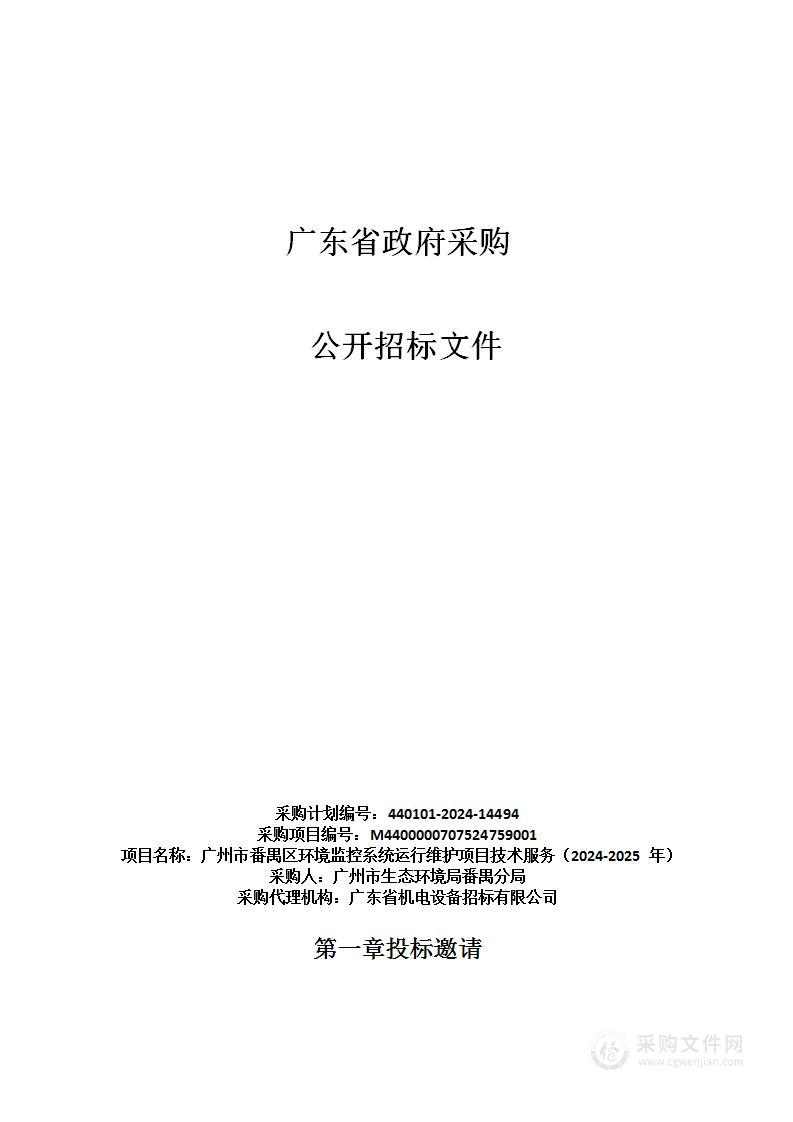 广东省政府采购

公开招标文件

采购计划编号：440101-2024-14494
采购项目编号：M4400000707524759001
项目名称：广州市番禺区环境监控系统运行维护项目技术服务（2024-2025 年）
采购人：广州市生态环境局番禺分局
采购代理机构：广东省机电设备招标有限公司

第一章投标邀请

采购文件网
www.cgwenjian.com